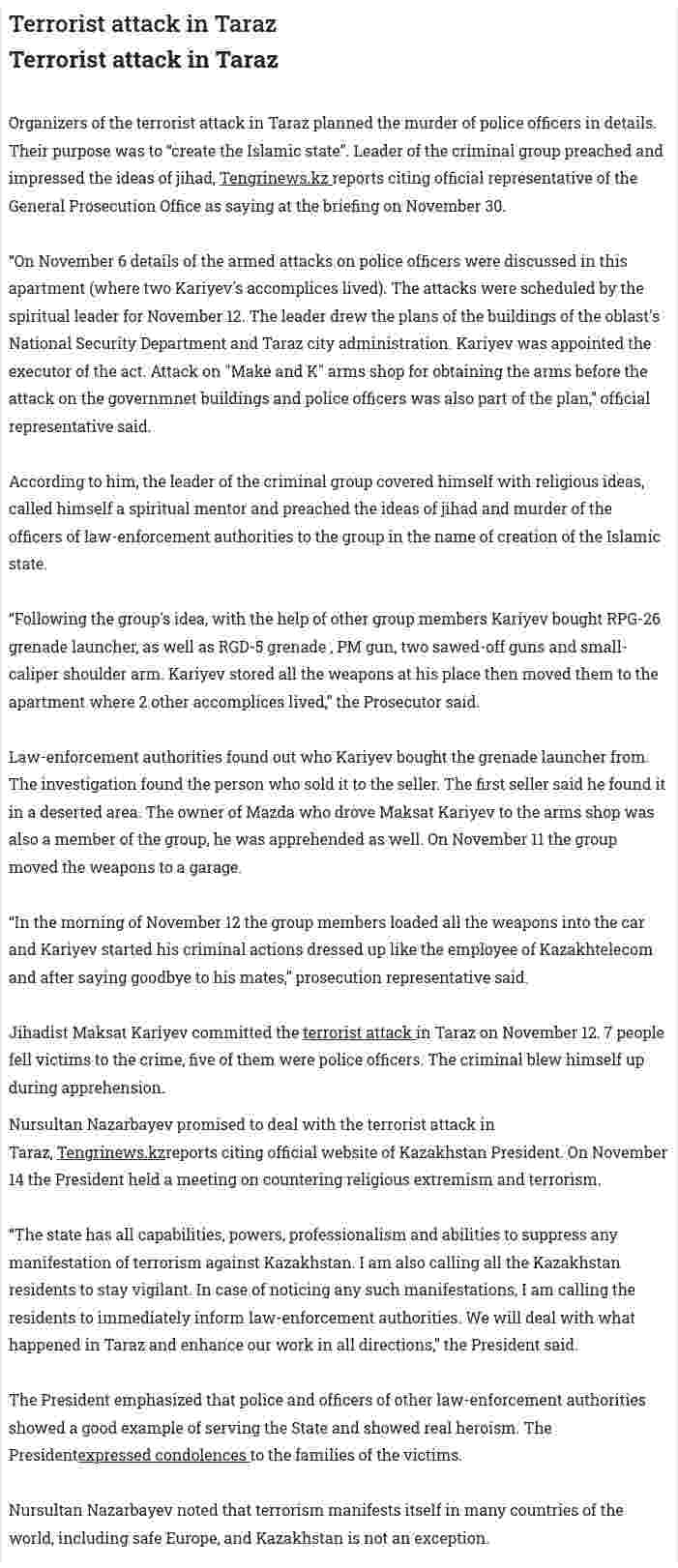 Terrorist attack in Taraz
Terrorist attack in Taraz

Organizers of the terrorist attack in Taraz planned the murder of police officers in details. Their purpose was to "create the Islamic state". Leader of the criminal group preached and impressed the ideas of jihad, Tengrinews.kz reports citing official representative of the General Prosecution Office as saying at the briefing on November 30.

"On November 6 details of the armed attacks on police officers were discussed in this apartment (where two Kariyev's accomplices lived). The attacks were scheduled by the spiritual leader for November 12. The leader drew the plans of the buildings of the oblast's National Security Department and Taraz city administration. Kariyev was appointed the executor of the act. Attack on "Make and K" arms shop for obtaining the arms before the attack on the governmnet buildings and police officers was also part of the plan," official representative said.

According to him, the leader of the criminal group covered himself with religious ideas, called himself a spiritual mentor and preached the ideas of jihad and murder of the officers of law-enforcement authorities to the group in the name of creation of the Islamic state.

"Following the group's idea, with the help of other group members Kariyev bought RPG-26 grenade launcher, as well as RGD-5 grenade , PM gun, two sawed-off guns and small-caliper shoulder arm. Kariyev stored all the weapons at his place then moved them to the apartment where 2 other accomplices lived," the Prosecutor said.

Law-enforcement authorities found out who Kariyev bought the grenade launcher from. The investigation found the person who sold it to the seller. The first seller said he found it in a deserted area. The owner of Mazda who drove Maksat Kariyev to the arms shop was also a member of the group, he was apprehended as well. On November 11 the group moved the weapons to a garage.

"In the morning of November 12 the group members loaded all the weapons into the car and Kariyev started his criminal actions dressed up like the employee of Kazakhtelecom and after saying goodbye to his mates," prosecution representative said.

Jihadist Maksat Kariyev committed the terrorist attack in Taraz on November 12. 7 people fell victims to the crime, five of them were police officers. The criminal blew himself up during apprehension.

Nursultan Nazarbayev promised to deal with the terrorist attack in Taraz, Tengrinews.kzreports citing official website of Kazakhstan President. On November 14 the President held a meeting on countering religious extremism and terrorism.

"The state has all capabilities, powers, professionalism and abilities to suppress any manifestation of terrorism against Kazakhstan. I am also calling all the Kazakhstan residents to stay vigilant. In case of noticing any such manifestations, I am calling the residents to immediately inform law-enforcement authorities. We will deal with what happened in Taraz and enhance our work in all directions," the President said.

The President emphasized that police and officers of other law-enforcement authorities showed a good example of serving the State and showed real heroism. The Presidentexpressed condolences to the families of the victims.

Nursultan Nazarbayev noted that terrorism manifests itself in many countries of the world, including safe Europe, and Kazakhstan is not an exception.